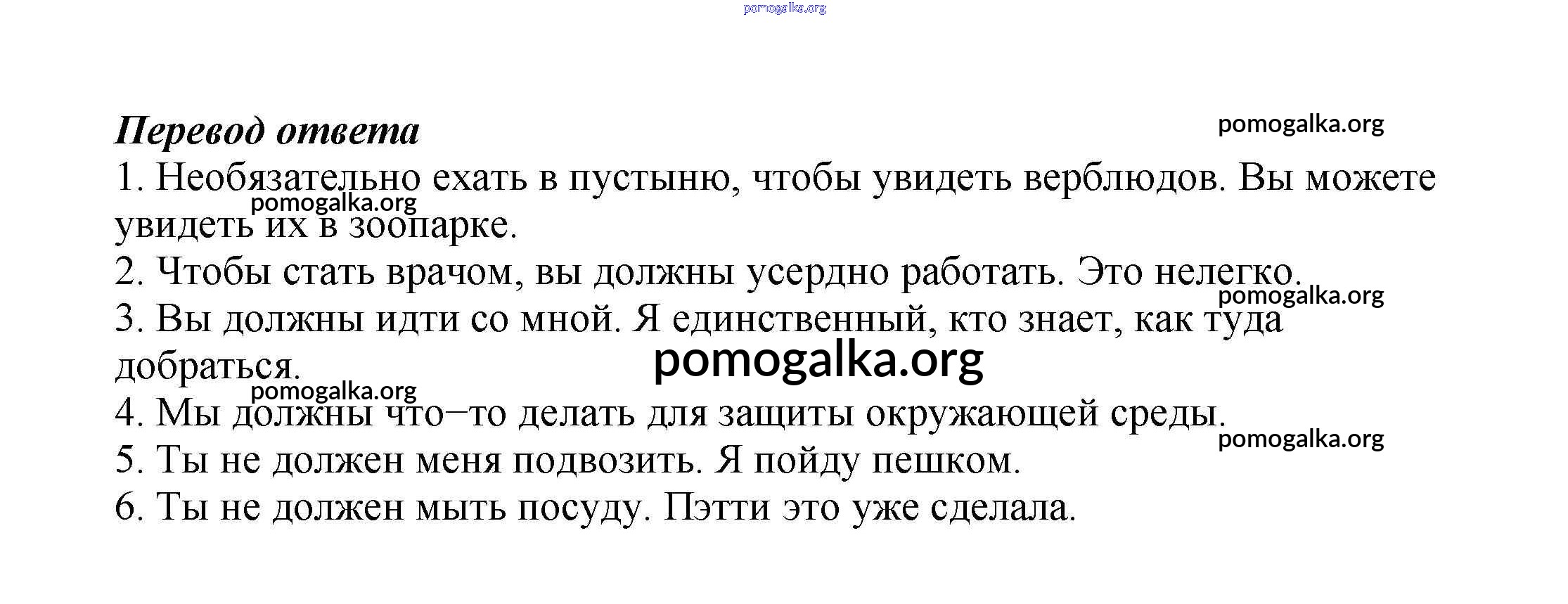 pomogalka.org

Перевод ответа

pomogalka.org

1. Необязательно ехать в пустыню, чтобы увидеть верблюдов. Вы можете увидеть их в зоопарке.

pomogalka.org

2. Чтобы стать врачом, вы должны усердно работать. Это нелегко.

pomogalka.org

3. Вы должны идти со мной. Я единственный, кто знает, как туда добраться.

pomogalka.org

pomogalka.org

4. Мы должны что–то делать для защиты окружающей среды.

pomogalka.org

5. Ты не должен меня подвозить. Я пойду пешком.

6. Ты не должен мыть посуду. Пэтти это уже сделала.